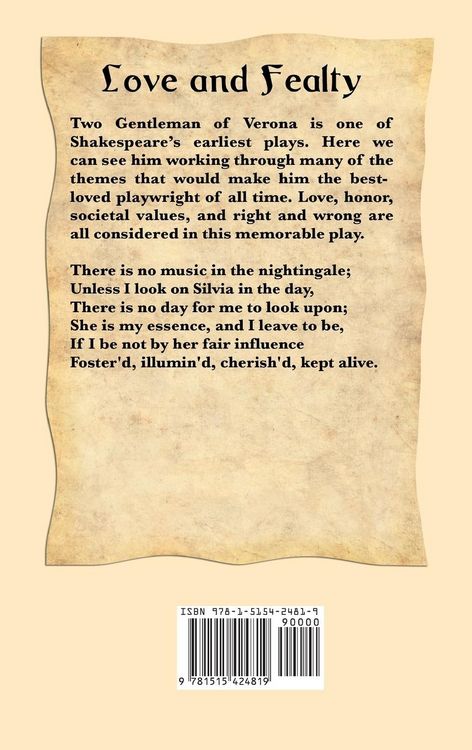 Love and Fealty

Two Gentleman of Verona is one of Shakespeare's earliest plays. Here we can see him working through many of the themes that would make him the best-loved playwright of all time. Love, honor, societal values, and right and wrong are all considered in this memorable play.

There is no music in the nightingale;
Unless I look on Silvia in the day,
There is no day for me to look upon;
She is my essence, and I leave to be,
If I be not by her fair influence
Foster'd, illumin'd, cherish'd, kept alive.

ISBN 978-1-5154-2481-9
90000
9 781515 424819